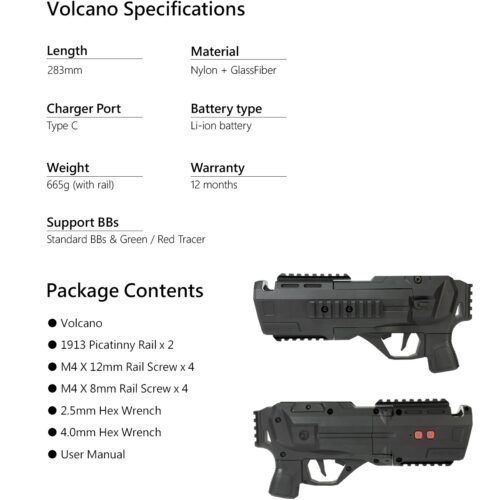 Volcano Specifications

Length
283mm

Material
Nylon + GlassFiber

Charger Port
Type C

Battery type
Li-ion battery

Weight
665g (with rail)

Warranty
12 months

Support BBs
Standard BBs & Green / Red Tracer

Package Contents

● Volcano
● 1913 Picatinny Rail x 2
● M4 X 12mm Rail Screw x 4
● M4 X 8mm Rail Screw x 4
● 2.5mm Hex Wrench
● 4.0mm Hex Wrench
● User Manual